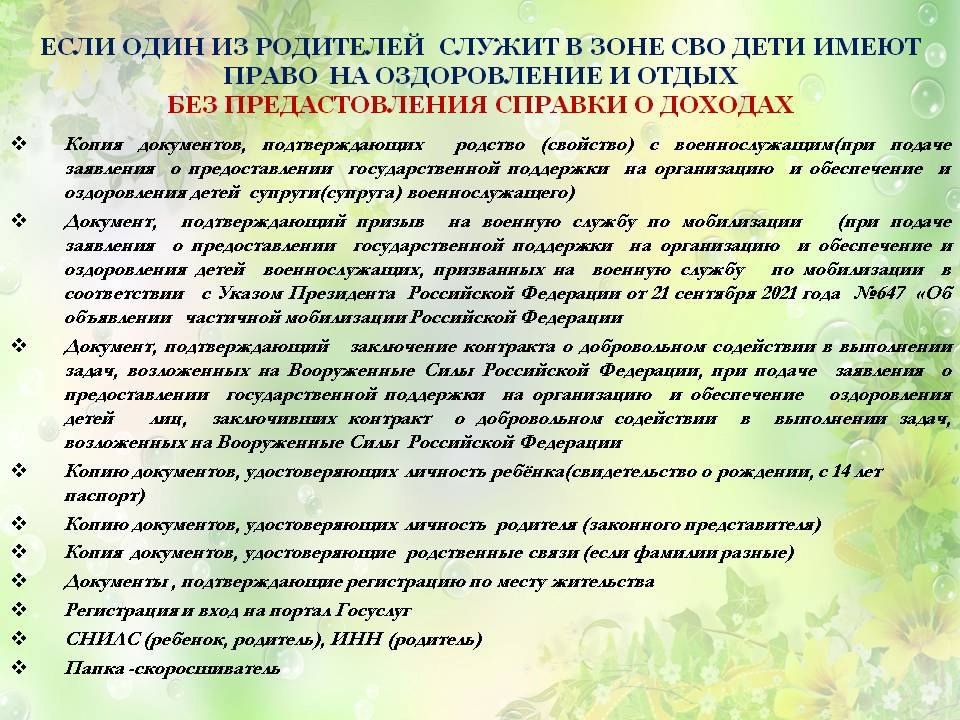 ЕСЛИ ОДИН ИЗ РОДИТЕЛЕЙ СЛУЖИТ В ЗОНЕ СВО ДЕТИ ИМЕЮТ ПРАВО НА ОЗДОРОВЛЕНИЕ И ОТДЫХ
БЕЗ ПРЕДАСТОВЛЕНИЯ СПРАВКИ О ДОХОДАХ

❖ Копия документов, подтверждающих родство (свойство) с военнослужащим(при подаче заявления о предоставлении государственной поддержки на организацию и обеспечение и оздоровления детей супруги(супруга) военнослужащего)
❖ Документ, подтверждающий призыв на военную службу по мобилизации (при подаче заявления о предоставлении государственной поддержки на организацию и обеспечение и оздоровления детей военнослужащих, призванных на военную службу по мобилизации в соответствии с Указом Президента Российской Федерации от 21 сентября 2021 года №647 «Об объявлении частичной мобилизации Российской Федерации
❖ Документ, подтверждающий заключение контракта о добровольном содействии в выполнении задач, возложенных на Вооруженные Силы Российской Федерации, при подаче заявления о предоставлении государственной поддержки на организацию и обеспечение оздоровления детей лиц, заключивших контракт о добровольном содействии в выполнении задач, возложенных на Вооруженные Силы Российской Федерации
❖ Копию документов, удостоверяющих личность ребёнка(свидетельство о рождении, с 14 лет паспорт)
❖ Копию документов, удостоверяющих личность родителя (законного представителя)
❖ Копия документов, удостоверяющие родственные связи (если фамилии разные)
❖ Документы , подтверждающие регистрацию по месту жительства
❖ Регистрация и вход на портал Госуслуг
❖ СНИЛС (ребенок, родитель), ИНН (родитель)
❖ Папка -скоросшиватель